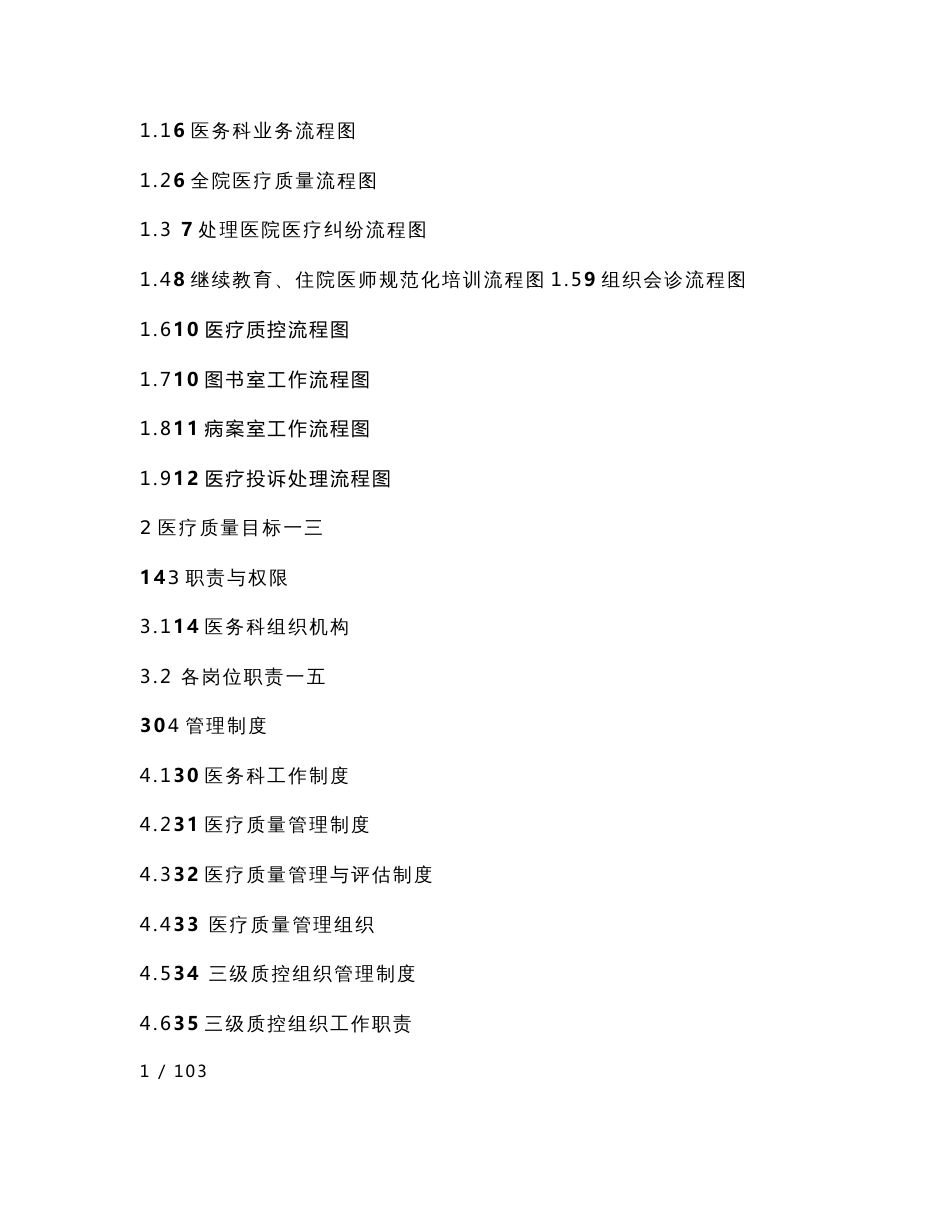 1.16 医务科业务流程图

1.26 全院医疗质量流程图

1.3 7 处理医院医疗纠纷流程图

1.48 继续教育、住院医师规范化培训流程图 1.59 组织会诊流程图

1.610 医疗质控流程图

1.710 图书室工作流程图

1.811 病案室工作流程图

1.912 医疗投诉处理流程图

2 医疗质量目标一三

143 职责与权限

3.114 医务科组织机构

3.2 各岗位职责一五

304 管理制度

4.130 医务科工作制度

4.231 医疗质量管理制度

4.332 医疗质量管理与评估制度

4.433 医疗质量管理组织

4.534 三级质控组织管理制度

4.635 三级质控组织工作职责

1 / 103